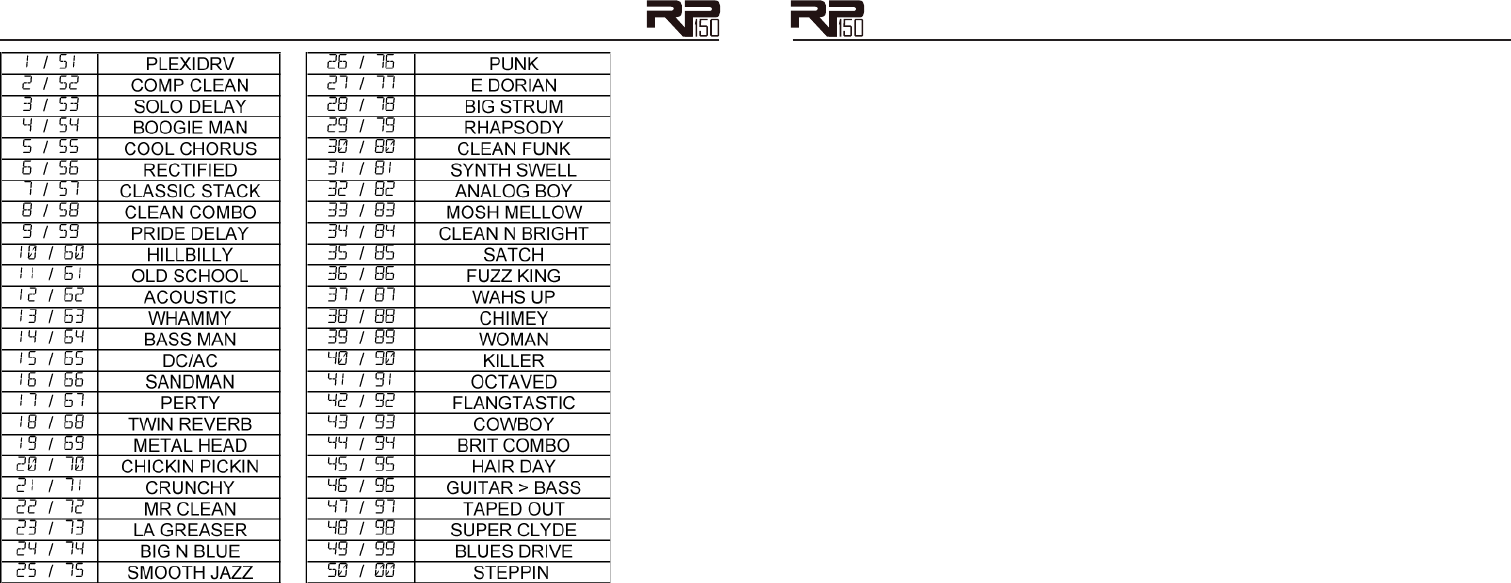 RP150

RP150

| 1 / 51 | PLEXIDRV |
|---|---|
| 2 / 52 | COMP CLEAN |
| 3 / 53 | SOLO DELAY |
| 4 / 54 | BOOGIE MAN |
| 5 / 55 | COOL CHORUS |
| 6 / 56 | RECTIFIED |
| 7 / 57 | CLASSIC STACK |
| 8 / 58 | CLEAN COMBO |
| 9 / 59 | PRIDE DELAY |
| 10 / 60 | HILLBILLY |
| 11 / 61 | OLD SCHOOL |
| 12 / 62 | ACOUSTIC |
| 13 / 63 | WHAMMY |
| 14 / 64 | BASS MAN |
| 15 / 65 | DC/AC |
| 16 / 66 | SANDMAN |
| 17 / 67 | PERTY |
| 18 / 68 | TWIN REVERB |
| 19 / 69 | METAL HEAD |
| 20 / 70 | CHICKIN PICKIN |
| 21 / 71 | CRUNCHY |
| 22 / 72 | MR CLEAN |
| 23 / 73 | LA GREASER |
| 24 / 74 | BIG N BLUE |
| 25 / 75 | SMOOTH JAZZ |

| 26 / 76 | PUNK |
|---|---|
| 27 / 77 | E DORIAN |
| 28 / 78 | BIG STRUM |
| 29 / 79 | RHAPSODY |
| 30 / 80 | CLEAN FUNK |
| 31 / 81 | SYNTH SWELL |
| 32 / 82 | ANALOG BOY |
| 33 / 83 | MOSH MELLOW |
| 34 / 84 | CLEAN N BRIGHT |
| 35 / 85 | SATCH |
| 36 / 86 | FUZZ KING |
| 37 / 87 | WAHS UP |
| 38 / 88 | CHIMEY |
| 39 / 89 | WOMAN |
| 40 / 90 | KILLER |
| 41 / 91 | OCTAVED |
| 42 / 92 | FLANGTASTIC |
| 43 / 93 | COWBOY |
| 44 / 94 | BRIT COMBO |
| 45 / 95 | HAIR DAY |
| 46 / 96 | GUITAR > BASS |
| 47 / 97 | TAPED OUT |
| 48 / 98 | SUPER CLYDE |
| 49 / 99 | BLUES DRIVE |
| 50 / 00 | STEPPIN |